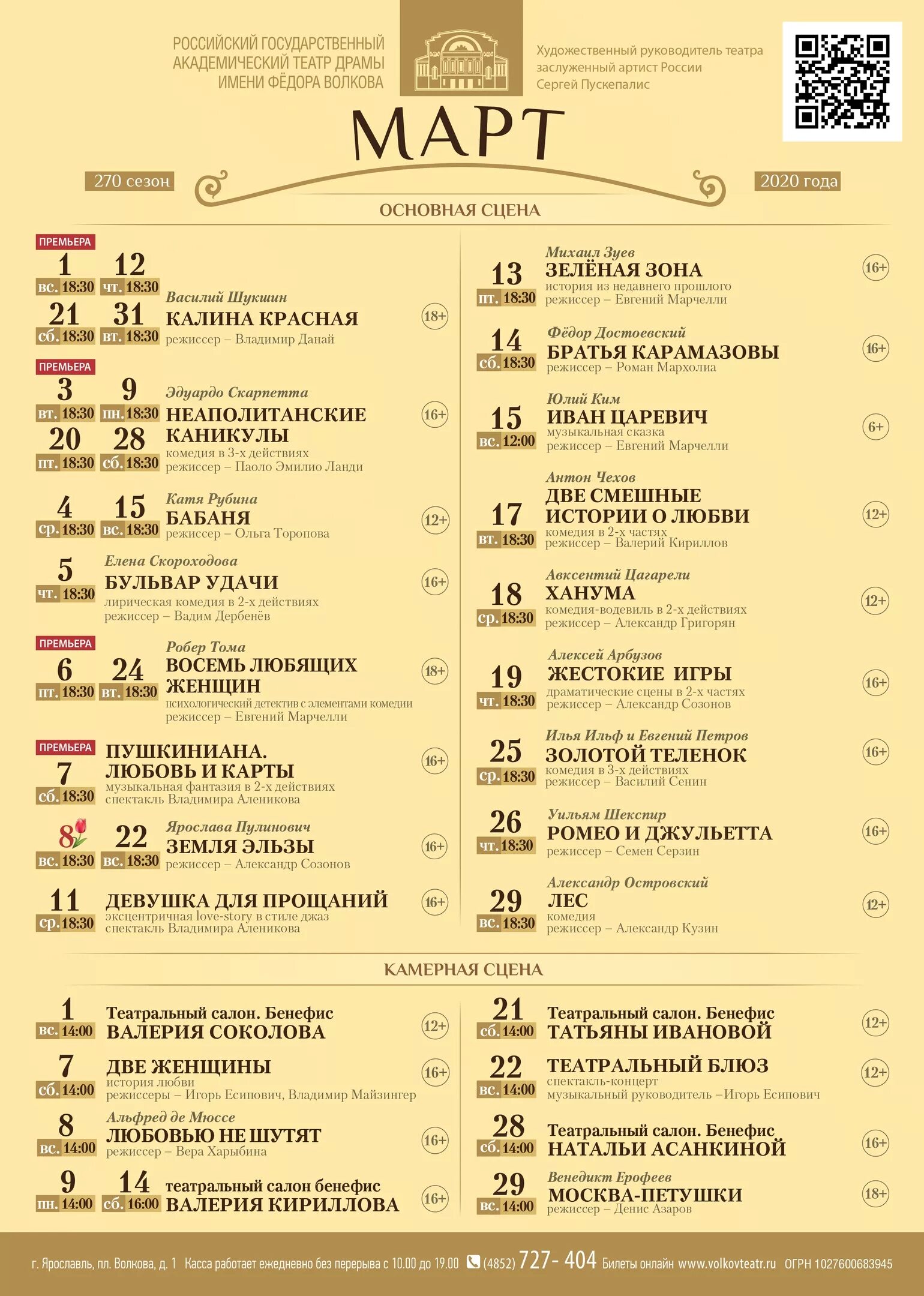 РОССИЙСКИЙ ГОСУДАРСТВЕННЫЙ АКАДЕМИЧЕСКИЙ ТЕАТР ДРАМЫ ИМЕНИ ФЁДОРА ВОЛКОВА

Художественный руководитель театра заслуженный артист России Сергей Пускепалис

МАРТ

270 сезон

2020 года

ОСНОВНАЯ СЦЕНА

ПРЕМЬЕРА
1 вс. 18:30 12 чт. 18:30 21 сб. 18:30 31 вт. 18:30
Василий Шукшин
КАЛИНА КРАСНАЯ
режиссер – Владимир Данай
18+

ПРЕМЬЕРА
3 вт. 18:30 9 пн. 18:30 20 пт. 18:30 28 сб. 18:30
Эдуардо Скарпетта
НЕАПОЛИТАНСКИЕ КАНИКУЛЫ
комедия в 3-х действиях
режиссер – Паоло Эмилио Ланди
16+

4 ср. 18:30 15 вс. 18:30
Катя Рубина
БАБАНЯ
режиссер – Ольга Торопова
12+

5 чт. 18:30
Елена Скороходова
БУЛЬВАР УДАЧИ
лирическая комедия в 2-х действиях
режиссер – Вадим Дербенёв
16+

ПРЕМЬЕРА
6 пт. 18:30 24 вт. 18:30
Робер Тома
ВОСЕМЬ ЛЮБЯЩИХ ЖЕНЩИН
психологический детектив с элементами комедии
режиссер – Евгений Марчелли
18+

ПРЕМЬЕРА
7 сб. 18:30
ПУШКИНИАНА. ЛЮБОВЬ И КАРТЫ
музыкальная фантазия в 2-х действиях
спектакль Владимира Аленикова
16+

8 вс. 18:30 22 вс. 18:30
Ярослава Пулинович
ЗЕМЛЯ ЭЛЬЗЫ
режиссер – Александр Созонов
16+

11 ср. 18:30
ДЕВУШКА ДЛЯ ПРОЩАНИЙ
эксцентричная love-story в стиле джаз
спектакль Владимира Аленикова
16+

13 пт. 18:30
Михаил Зуев
ЗЕЛЁНАЯ ЗОНА
история из недавнего прошлого
режиссер – Евгений Марчелли
16+

14 сб. 18:30
Фёдор Достоевский
БРАТЬЯ КАРАМАЗОВЫ
режиссер – Роман Мархолиа
16+

15 вс. 12:00
Юлий Ким
ИВАН ЦАРЕВИЧ
музыкальная сказка
режиссер – Евгений Марчелли
6+

17 вт. 18:30
Антон Чехов
ДВЕ СМЕШНЫЕ ИСТОРИИ О ЛЮБВИ
комедия в 2-х частях
режиссер – Валерий Кириллов
12+

18 ср. 18:30
Авксентий Цагарели
ХАНУМА
комедия-водевиль в 2-х действиях
режиссер – Александр Григорян
12+

19 чт. 18:30
Алексей Арбузов
ЖЕСТОКИЕ ИГРЫ
драматические сцены в 2-х частях
режиссер – Александр Созонов
16+

25 ср. 18:30
Илья Ильф и Евгений Петров
ЗОЛОТОЙ ТЕЛЕНОК
комедия в 3-х действиях
режиссер – Василий Сенин
16+

26 чт. 18:30
Уильям Шекспир
РОМЕО И ДЖУЛЬЕТТА
режиссер – Семен Серзин
16+

29 вс. 18:30
Александр Островский
ЛЕС
комедия
режиссер – Александр Кузин
12+

КАМЕРНАЯ СЦЕНА

1 вс. 14:00
Театральный салон. Бенефис
ВАЛЕРИЯ СОКОЛОВА
12+

7 сб. 14:00
ДВЕ ЖЕНЩИНЫ
история любви
режиссеры – Игорь Есипович, Владимир Майзингер
16+

8 вс. 14:00
Альфред де Мюссе
ЛЮБОВЬЮ НЕ ШУТЯТ
режиссер – Вера Харыбина
16+

9 пн. 14:00 14 сб. 16:00
театральный салон бенефис
ВАЛЕРИЯ КИРИЛЛОВА
16+

21 сб. 14:00
Театральный салон. Бенефис
ТАТЬЯНЫ ИВАНОВОЙ
12+

22 вс. 14:00
ТЕАТРАЛЬНЫЙ БЛЮЗ
спектакль-концерт
музыкальный руководитель –Игорь Есипович
12+

28 сб. 14:00
Театральный салон. Бенефис
НАТАЛЬИ АСАНКИНОЙ
16+

29 вс. 14:00
Венедикт Ерофеев
МОСКВА-ПЕТУШКИ
режиссер – Денис Азаров
18+

г. Ярославль, пл. Волкова, д. 1 Касса работает ежедневно без перерыва с 10.00 до 19.00 (4852) 727- 404 Билеты онлайн www.volkovteatr.ru ОГРН 1027600683945